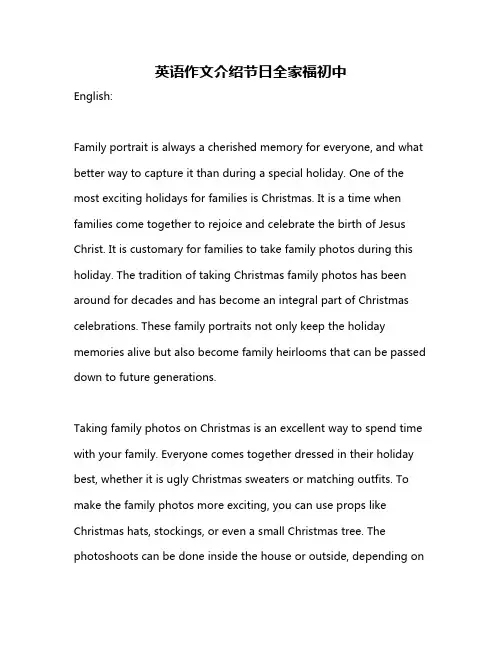 英语作文介绍节日全家福初中

English:

Family portrait is always a cherished memory for everyone, and what better way to capture it than during a special holiday. One of the most exciting holidays for families is Christmas. It is a time when families come together to rejoice and celebrate the birth of Jesus Christ. It is customary for families to take family photos during this holiday. The tradition of taking Christmas family photos has been around for decades and has become an integral part of Christmas celebrations. These family portraits not only keep the holiday memories alive but also become family heirlooms that can be passed down to future generations.

Taking family photos on Christmas is an excellent way to spend time with your family. Everyone comes together dressed in their holiday best, whether it is ugly Christmas sweaters or matching outfits. To make the family photos more exciting, you can use props like Christmas hats, stockings, or even a small Christmas tree. The photoshoots can be done inside the house or outside, depending on